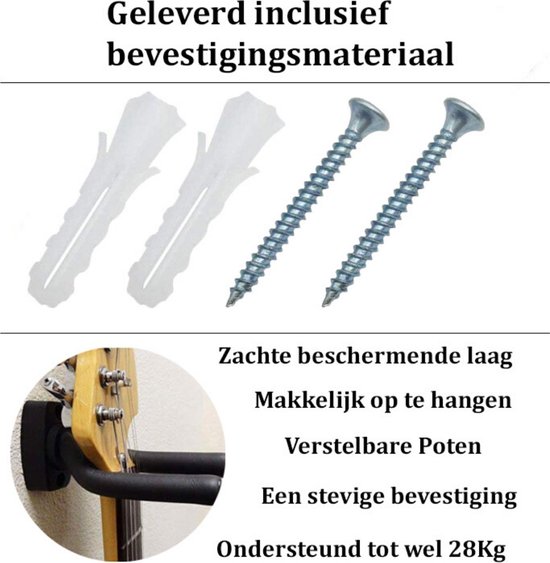 Geleverd inclusief
bevestigingsmateriaal

Zachte beschermende laag

Makkelijk op te hangen

Verstelbare Poten

Een stevige bevestiging

Ondersteund tot wel 28Kg